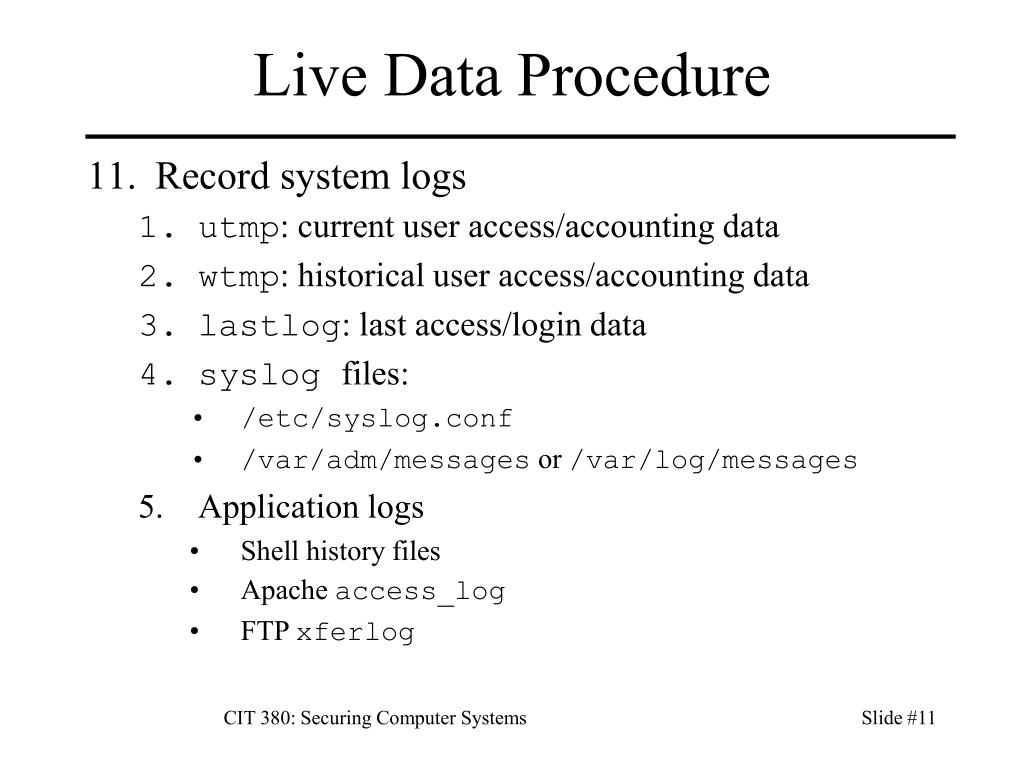 Live Data Procedure

11. Record system logs

1. utmp: current user access/accounting data
2. wtmp: historical user access/accounting data
3. lastlog: last access/login data
4. syslog files:
• /etc/syslog.conf
• /var/adm/messages or /var/log/messages
5. Application logs
• Shell history files
• Apache access_log
• FTP xferlog

CIT 380: Securing Computer Systems

Slide #11